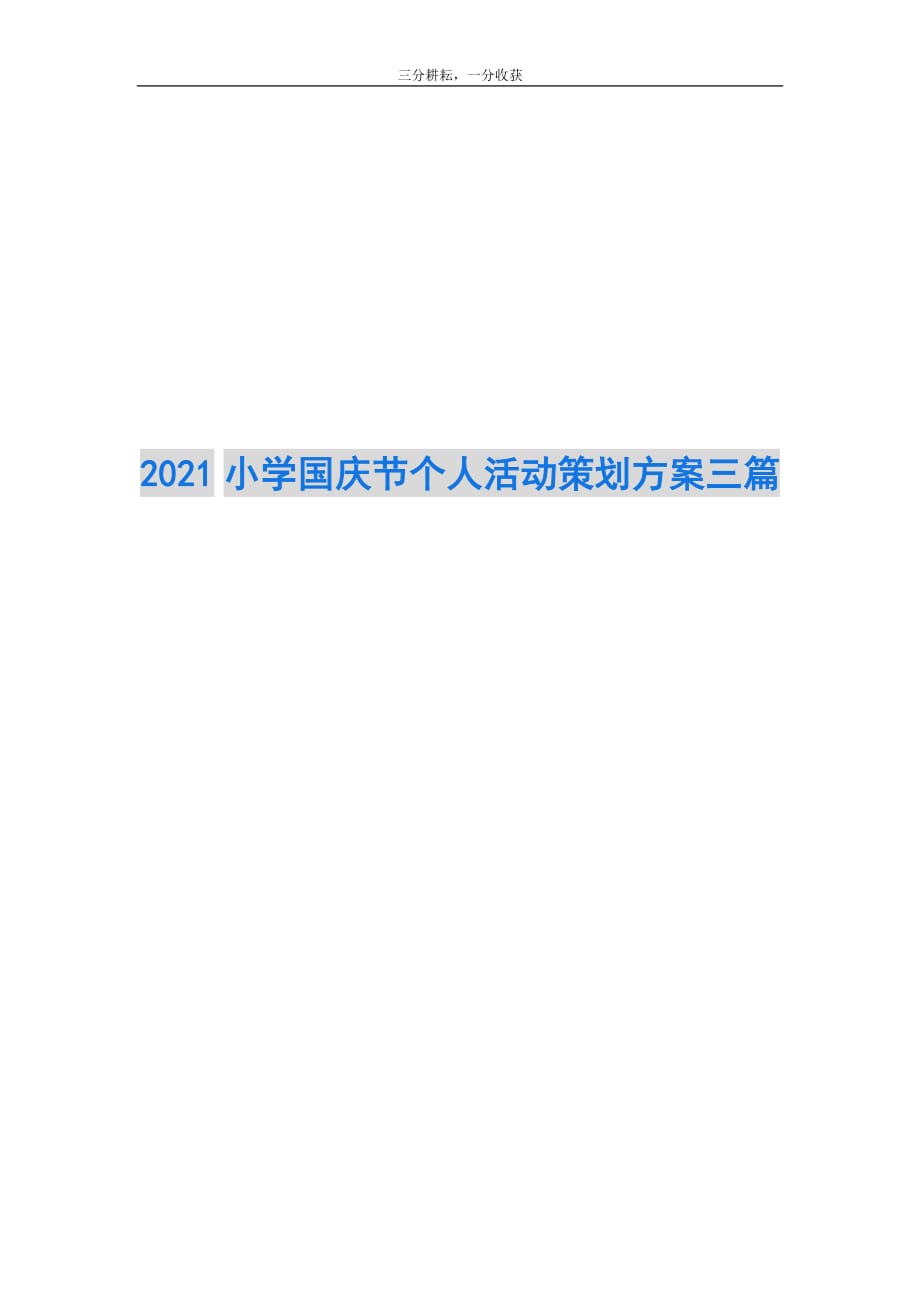 三分耕耘，一分收获

2021 小学国庆节个人活动策划方案三篇